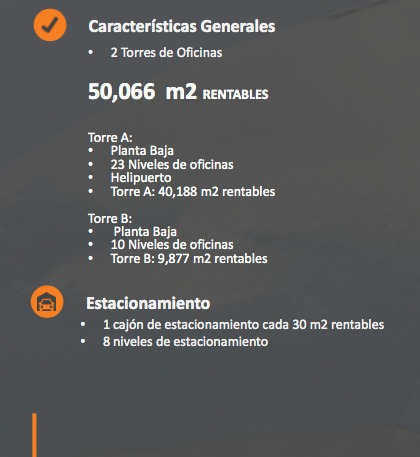 Características Generales

• 2 Torres de Oficinas

50,066 m2 RENTABLES

Torre A:
• Planta Baja
• 23 Niveles de oficinas
• Helipuerto
• Torre A: 40,188 m2 rentables

Torre B:
• Planta Baja
• 10 Niveles de oficinas
• Torre B: 9,877 m2 rentables

Estacionamiento

• 1 cajón de estacionamiento cada 30 m2 rentables
• 8 niveles de estacionamiento